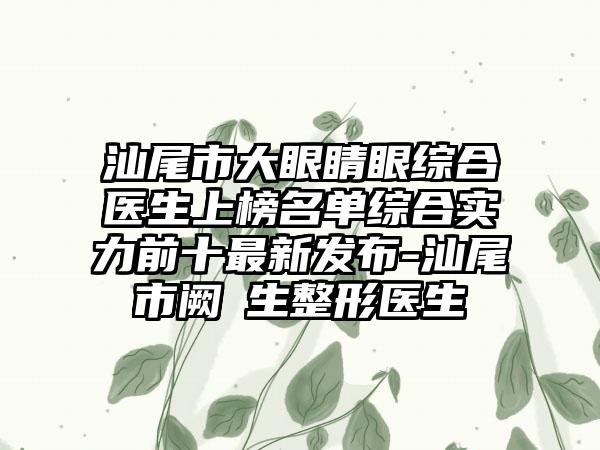 汕尾市大眼睛眼综合医生上榜名单综合实力前十最新发布-汕尾市阙 生整形医生